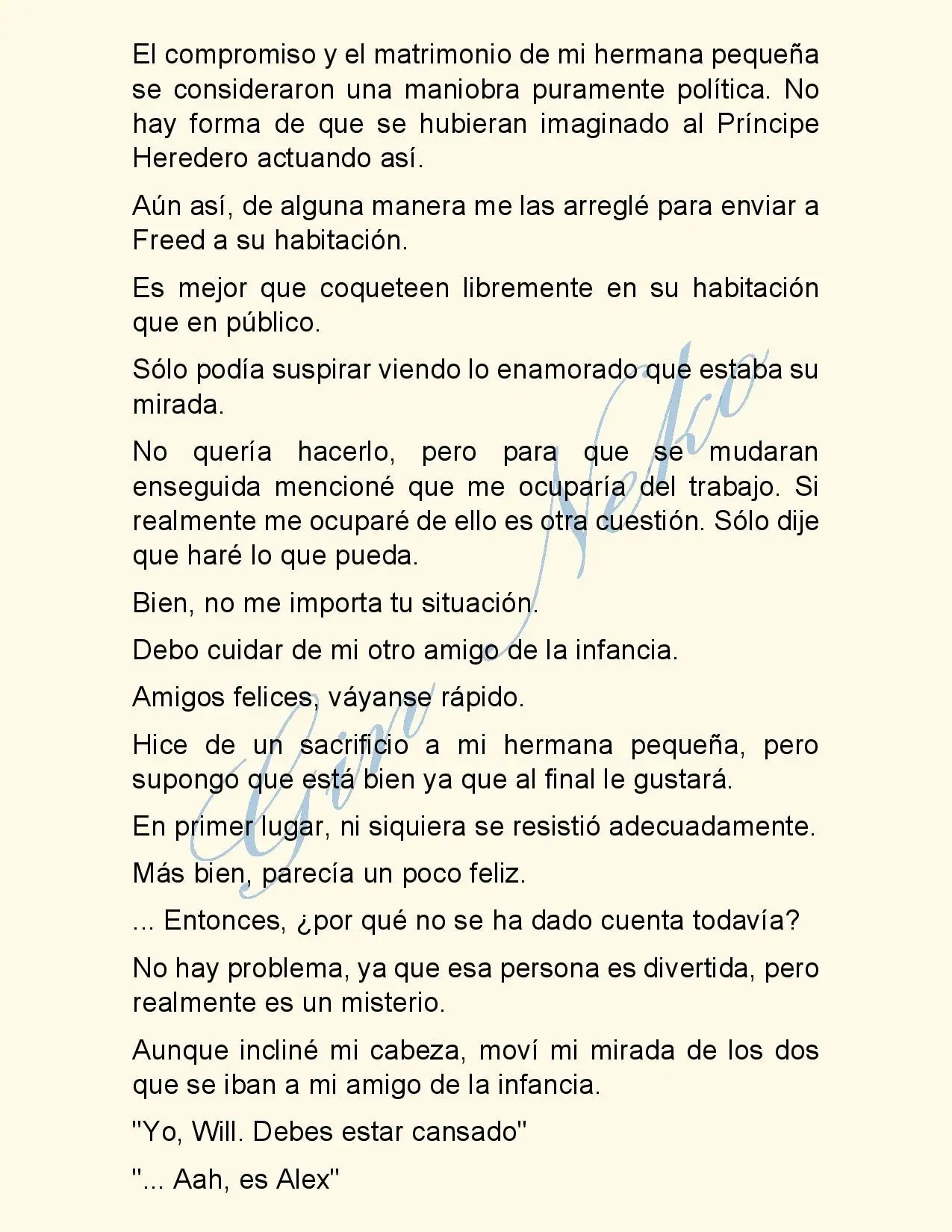 El compromiso y el matrimonio de mi hermana pequeña se consideraron una maniobra puramente política. No hay forma de que se hubieran imaginado al Príncipe Heredero actuando así.

Aún así, de alguna manera me las arreglé para enviar a Freed a su habitación.

Es mejor que coqueteen libremente en su habitación que en público.

Sólo podía suspirar viendo lo enamorado que estaba su mirada.

No quería hacerlo, pero para que se mudaran enseguida mencioné que me ocuparía del trabajo. Si realmente me ocuparé de ello es otra cuestión. Sólo dije que haré lo que pueda.

Bien, no me importa tu situación.

Debo cuidar de mi otro amigo de la infancia.

Amigos felices, váyanse rápido.

Hice de un sacrificio a mi hermana pequeña, pero supongo que está bien ya que al final le gustará.

En primer lugar, ni siquiera se resistió adecuadamente.

Más bien, parecía un poco feliz.

... Entonces, ¿por qué no se ha dado cuenta todavía?

No hay problema, ya que esa persona es divertida, pero realmente es un misterio.

Aunque incliné mi cabeza, moví mi mirada de los dos que se iban a mi amigo de la infancia.

"Yo, Will. Debes estar cansado"

"... Aah, es Alex"

Gin Neko